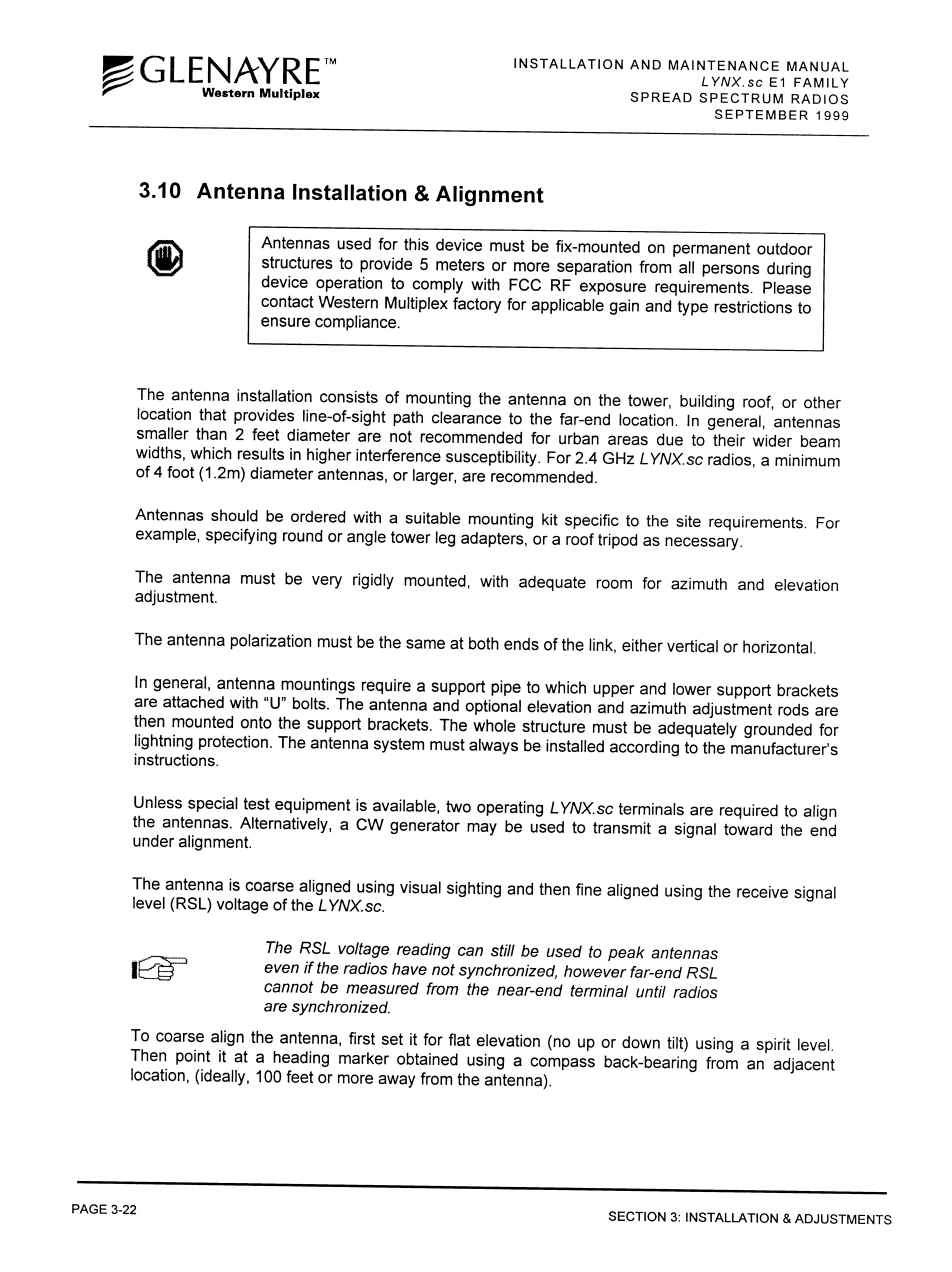 GLENAYRE™
Western Multiplex

INSTALLATION AND MAINTENANCE MANUAL
LYNX.sc E1 FAMILY
SPREAD SPECTRUM RADIOS
SEPTEMBER 1999

3.10 Antenna Installation & Alignment

Antennas used for this device must be fix-mounted on permanent outdoor structures to provide 5 meters or more separation from all persons during device operation to comply with FCC RF exposure requirements. Please contact Western Multiplex factory for applicable gain and type restrictions to ensure compliance.

The antenna installation consists of mounting the antenna on the tower, building roof, or other location that provides line-of-sight path clearance to the far-end location. In general, antennas smaller than 2 feet diameter are not recommended for urban areas due to their wider beam widths, which results in higher interference susceptibility. For 2.4 GHz LYNX.sc radios, a minimum of 4 foot (1.2m) diameter antennas, or larger, are recommended.

Antennas should be ordered with a suitable mounting kit specific to the site requirements. For example, specifying round or angle tower leg adapters, or a roof tripod as necessary.

The antenna must be very rigidly mounted, with adequate room for azimuth and elevation adjustment.

The antenna polarization must be the same at both ends of the link, either vertical or horizontal.

In general, antenna mountings require a support pipe to which upper and lower support brackets are attached with "U" bolts. The antenna and optional elevation and azimuth adjustment rods are then mounted onto the support brackets. The whole structure must be adequately grounded for lightning protection. The antenna system must always be installed according to the manufacturer's instructions.

Unless special test equipment is available, two operating LYNX.sc terminals are required to align the antennas. Alternatively, a CW generator may be used to transmit a signal toward the end under alignment.

The antenna is coarse aligned using visual sighting and then fine aligned using the receive signal level (RSL) voltage of the LYNX.sc.

The RSL voltage reading can still be used to peak antennas even if the radios have not synchronized, however far-end RSL cannot be measured from the near-end terminal until radios are synchronized.

To coarse align the antenna, first set it for flat elevation (no up or down tilt) using a spirit level. Then point it at a heading marker obtained using a compass back-bearing from an adjacent location, (ideally, 100 feet or more away from the antenna).

PAGE 3-22

SECTION 3: INSTALLATION & ADJUSTMENTS